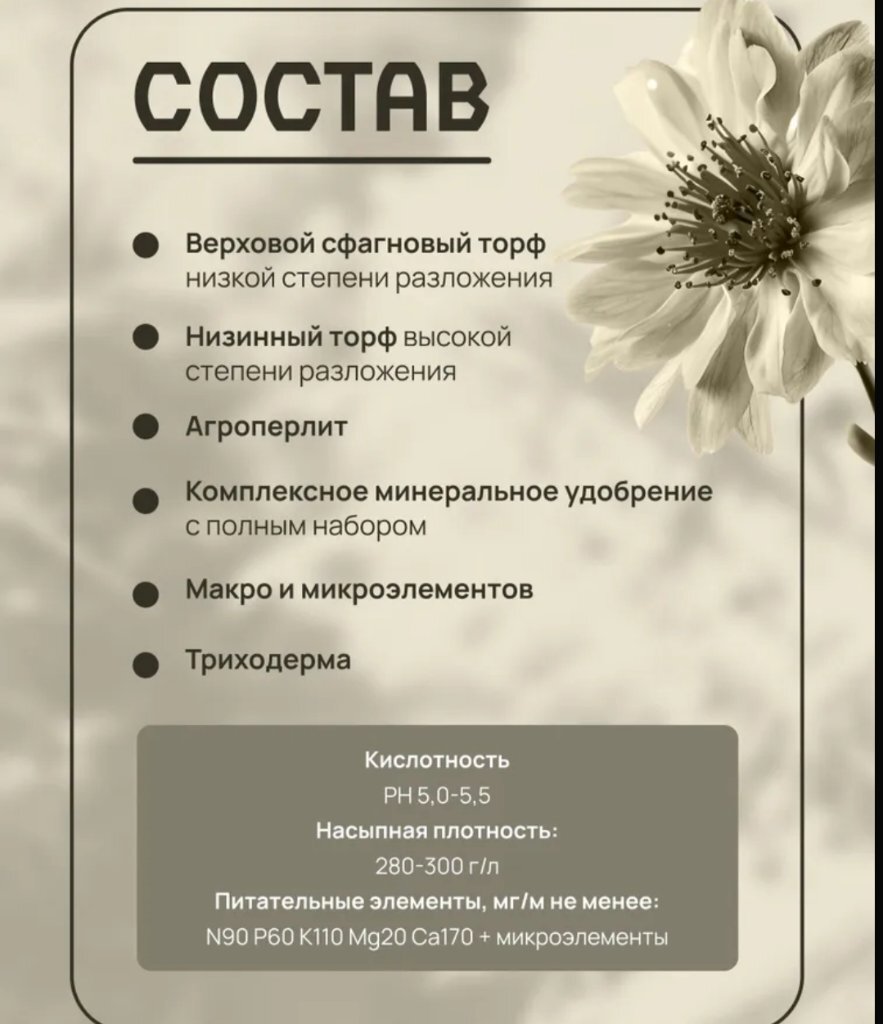 СОСТАВ

Верховой сфагновый торф низкой степени разложения

Низинный торф высокой степени разложения

Агроперлит

Комплексное минеральное удобрение с полным набором

Макро и микроэлементов

Триходерма

Кислотность
PH 5,0-5,5
Насыпная плотность:
280-300 г/л
Питательные элементы, мг/м не менее:
N90 P60 K110 Mg20 Ca170 + микроэлементы